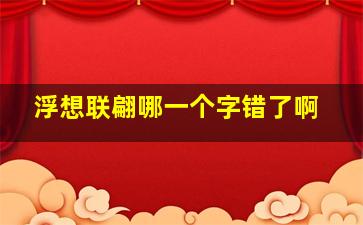 浮想联翩哪一个字错了啊